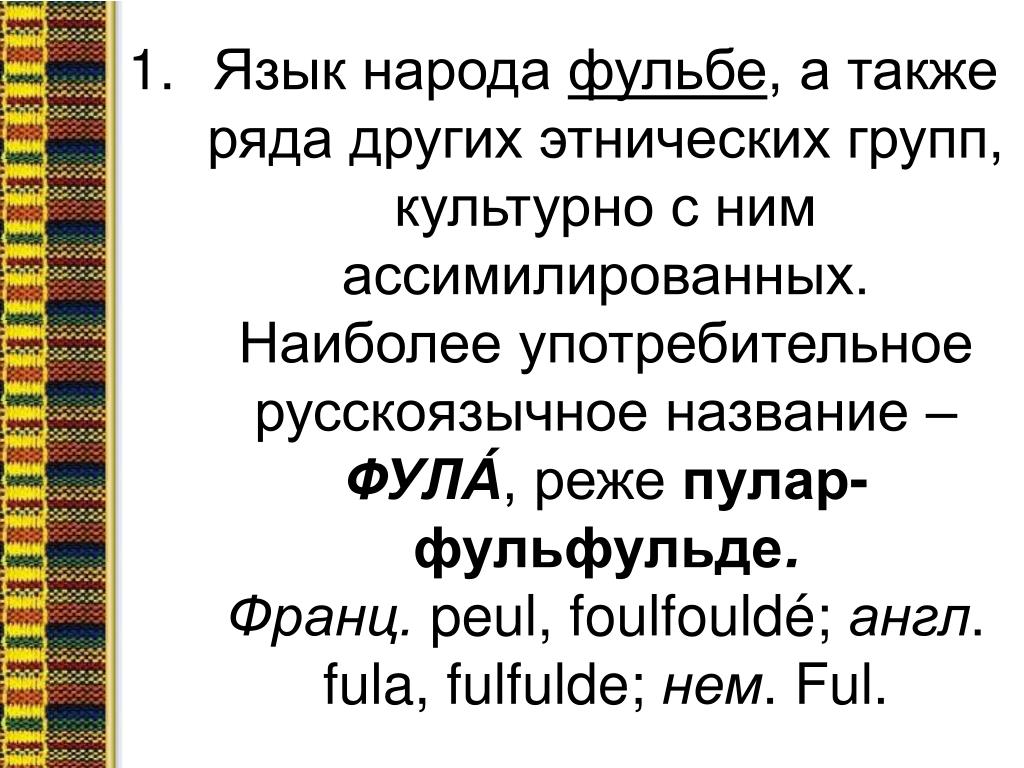 1. Язык народа фульбе, а также ряда других этнических групп, культурно с ним ассимилированных. Наиболее употребительное русскоязычное название – ФУЛА́, реже пулар-фульфульде.
Франц. peul, foulfouldé; англ. fula, fulfulde; нем. Ful.